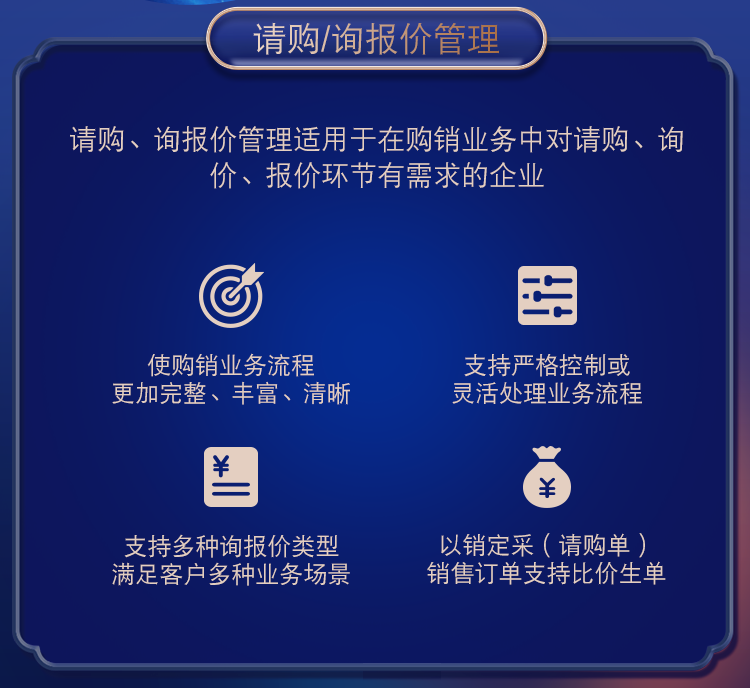 请购/询报价管理

请购、询报价管理适用于在购销业务中对请购、询价、报价环节有需求的企业

使购销业务流程
更加完整、丰富、清晰

支持严格控制或
灵活处理业务流程

¥

支持多种询报价类型
满足客户多种业务场景

¥

以销定采（请购单）
销售订单支持比价生单